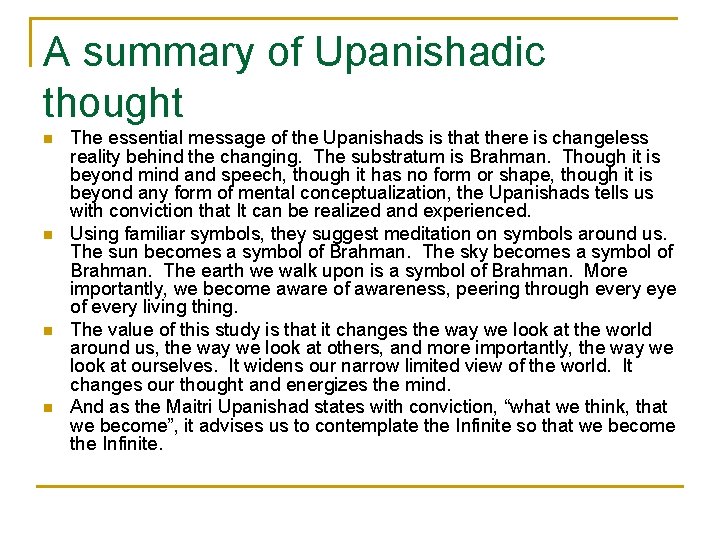 A summary of Upanishadic thought

The essential message of the Upanishads is that there is changeless reality behind the changing. The substratum is Brahman. Though it is beyond mind and speech, though it has no form or shape, though it is beyond any form of mental conceptualization, the Upanishads tells us with conviction that It can be realized and experienced.

Using familiar symbols, they suggest meditation on symbols around us. The sun becomes a symbol of Brahman. The sky becomes a symbol of Brahman. The earth we walk upon is a symbol of Brahman. More importantly, we become aware of awareness, peering through every eye of every living thing.

The value of this study is that it changes the way we look at the world around us, the way we look at others, and more importantly, the way we look at ourselves. It widens our narrow limited view of the world. It changes our thought and energizes the mind.

And as the Maitri Upanishad states with conviction, “what we think, that we become”, it advises us to contemplate the Infinite so that we become the Infinite.